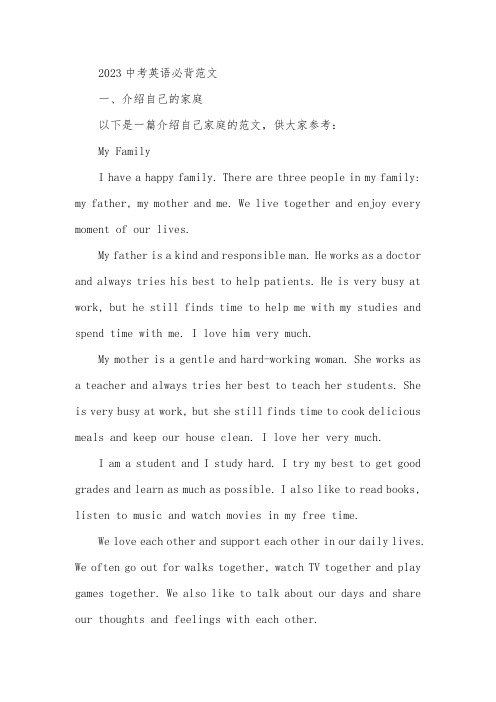 2023 中考英语必背范文

一、介绍自己的家庭

以下是一篇介绍自己家庭的范文，供大家参考：

My Family

I have a happy family. There are three people in my family: my father, my mother and me. We live together and enjoy every moment of our lives.

My father is a kind and responsible man. He works as a doctor and always tries his best to help patients. He is very busy at work, but he still finds time to help me with my studies and spend time with me. I love him very much.

My mother is a gentle and hard-working woman. She works as a teacher and always tries her best to teach her students. She is very busy at work, but she still finds time to cook delicious meals and keep our house clean. I love her very much.

I am a student and I study hard. I try my best to get good grades and learn as much as possible. I also like to read books, listen to music and watch movies in my free time.

We love each other and support each other in our daily lives. We often go out for walks together, watch TV together and play games together. We also like to talk about our days and share our thoughts and feelings with each other.